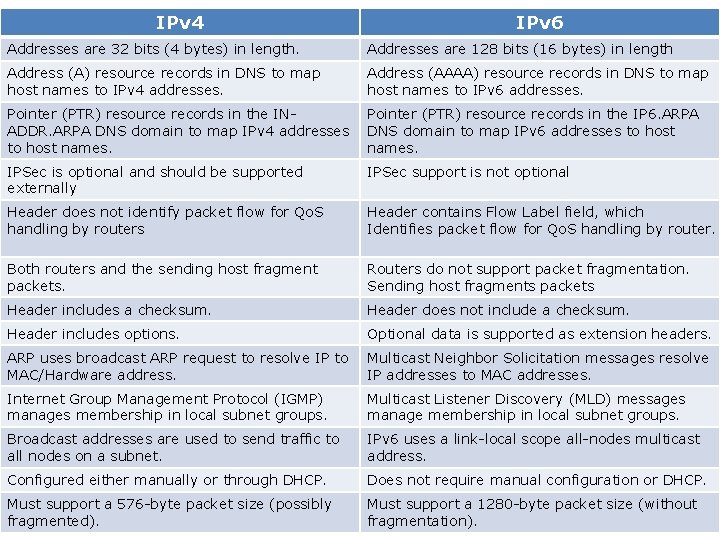 | IPv4 | IPv6 |
|---|---|
| Addresses are 32 bits (4 bytes) in length. | Addresses are 128 bits (16 bytes) in length |
| Address (A) resource records in DNS to map host names to IPv4 addresses. | Address (AAAA) resource records in DNS to map host names to IPv6 addresses. |
| Pointer (PTR) resource records in the IN-ADDR.ARPA DNS domain to map IPv4 addresses to host names. | Pointer (PTR) resource records in the IP6.ARPA DNS domain to map IPv6 addresses to host names. |
| IPSec is optional and should be supported externally | IPSec support is not optional |
| Header does not identify packet flow for QoS handling by routers | Header contains Flow Label field, which Identifies packet flow for QoS handling by router. |
| Both routers and the sending host fragment packets. | Routers do not support packet fragmentation. Sending host fragments packets |
| Header includes a checksum. | Header does not include a checksum. |
| Header includes options. | Optional data is supported as extension headers. |
| ARP uses broadcast ARP request to resolve IP to MAC/Hardware address. | Multicast Neighbor Solicitation messages resolve IP addresses to MAC addresses. |
| Internet Group Management Protocol (IGMP) manages membership in local subnet groups. | Multicast Listener Discovery (MLD) messages manage membership in local subnet groups. |
| Broadcast addresses are used to send traffic to all nodes on a subnet. | IPv6 uses a link-local scope all-nodes multicast address. |
| Configured either manually or through DHCP. | Does not require manual configuration or DHCP. |
| Must support a 576-byte packet size (possibly fragmented). | Must support a 1280-byte packet size (without fragmentation). |